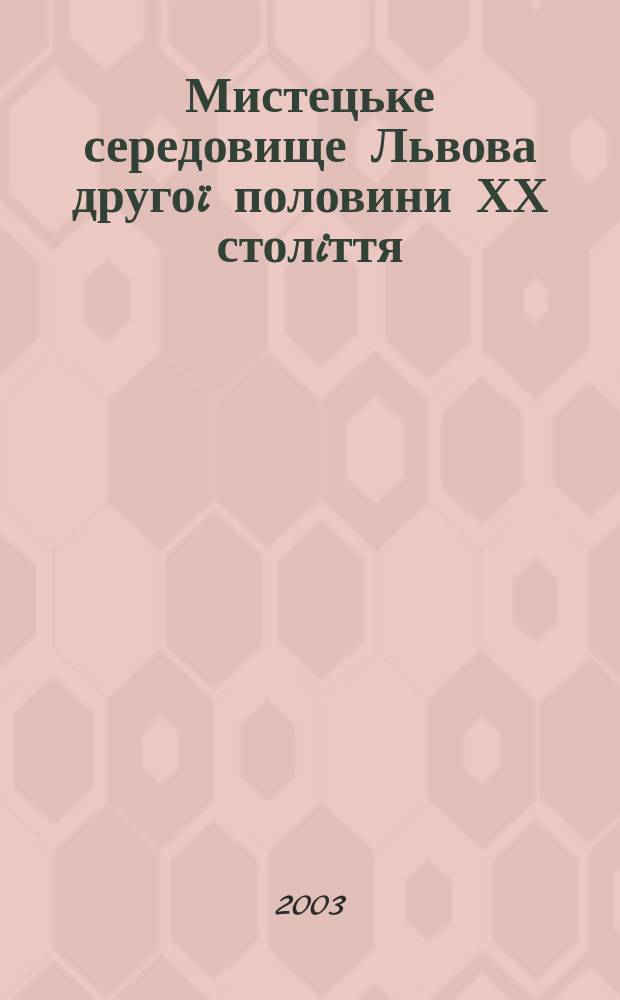 Мистецьке середовище Львова другої половини XX століття

2003